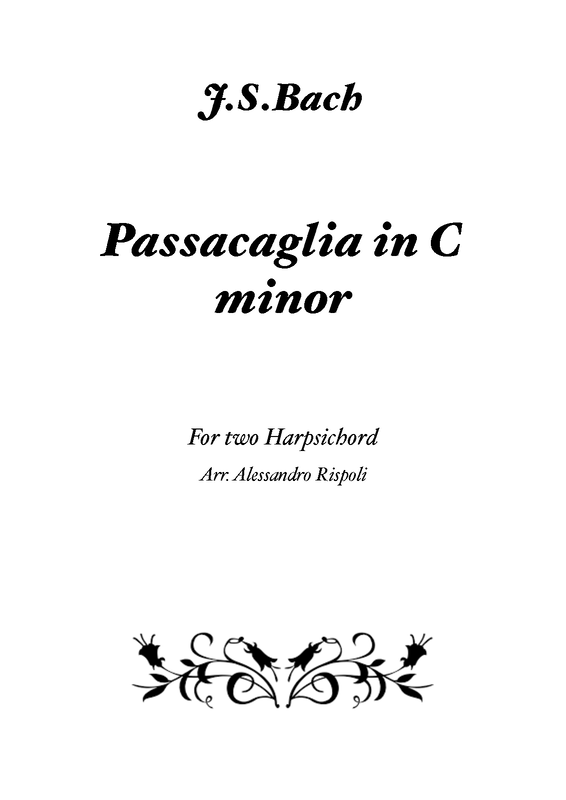 J.S.Bach

Passacaglia in C minor

For two Harpsichord

Arr. Alessandro Rispoli